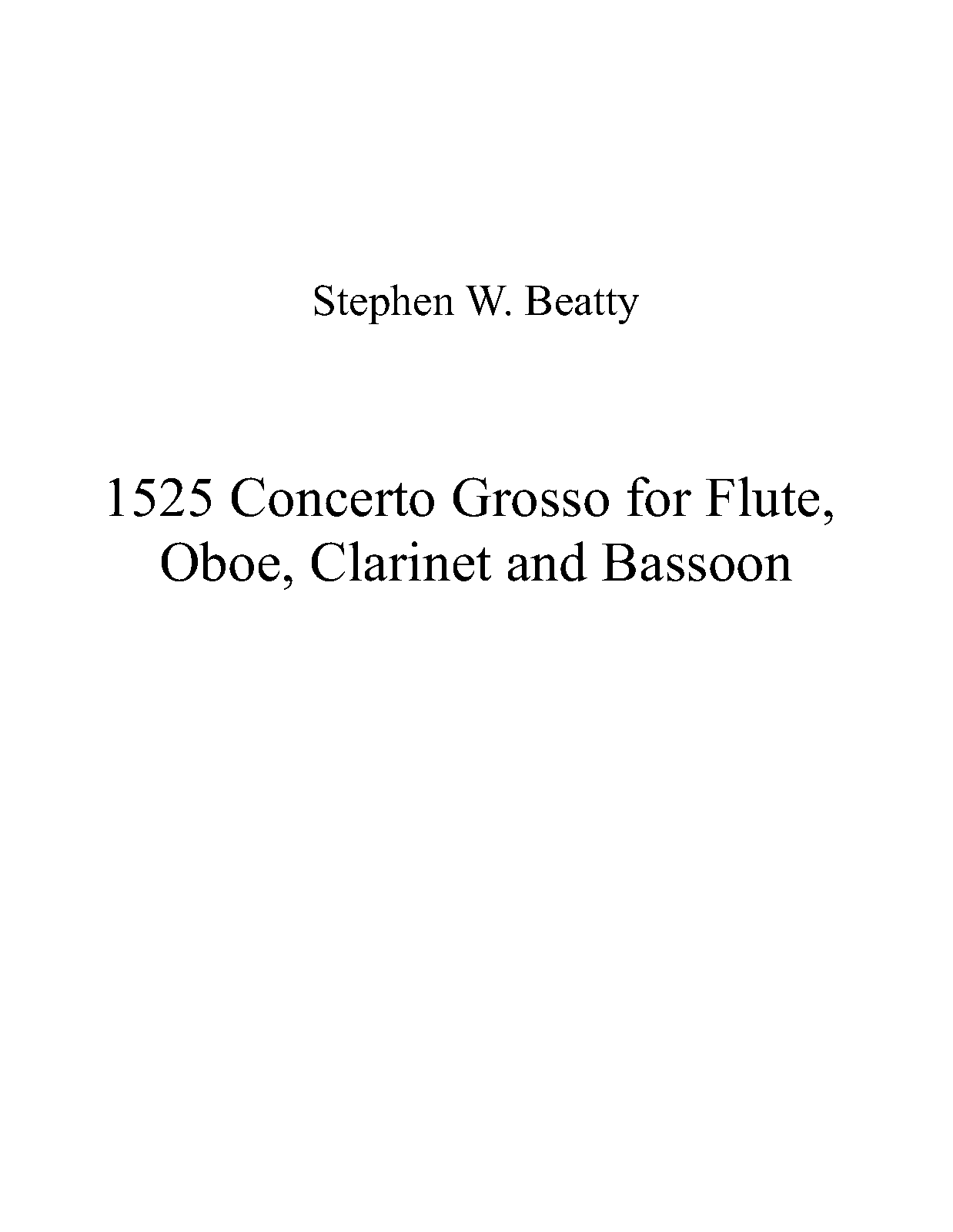 Stephen W. Beatty

1525 Concerto Grosso for Flute, Oboe, Clarinet and Bassoon